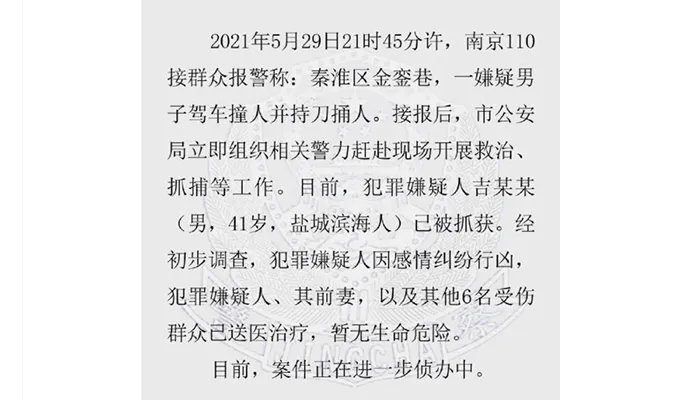 2021年5月29日21时45分许，南京110接群众报警称：秦淮区金銮巷，一嫌疑男子驾车撞人并持刀捅人。接报后，市公安局立即组织相关警力赶赴现场开展救治、抓捕等工作。目前，犯罪嫌疑人吉某某（男，41岁，盐城滨海人）已被抓获。经初步调查，犯罪嫌疑人因感情纠纷行凶，犯罪嫌疑人、其前妻，以及其他6名受伤群众已送医治疗，暂无生命危险。

目前，案件正在进一步侦办中。